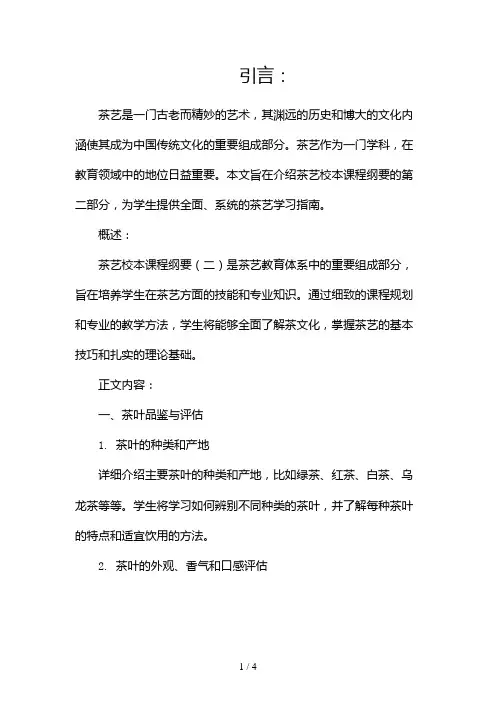 引言：

茶艺是一门古老而精妙的艺术，其渊远的历史和博大的文化内涵使其成为中国传统文化的重要组成部分。茶艺作为一门学科，在教育领域中的地位日益重要。本文旨在介绍茶艺校本课程纲要的第二部分，为学生提供全面、系统的茶艺学习指南。

概述：

茶艺校本课程纲要（二）是茶艺教育体系中的重要组成部分，旨在培养学生在茶艺方面的技能和专业知识。通过细致的课程规划和专业的教学方法，学生将能够全面了解茶文化，掌握茶艺的基本技巧和扎实的理论基础。

正文内容：

一、茶叶品鉴与评估

1. 茶叶的种类和产地

详细介绍主要茶叶的种类和产地，比如绿茶、红茶、白茶、乌龙茶等等。学生将学习如何辨别不同种类的茶叶，并了解每种茶叶的特点和适宜饮用的方法。

2. 茶叶的外观、香气和口感评估

1 / 4